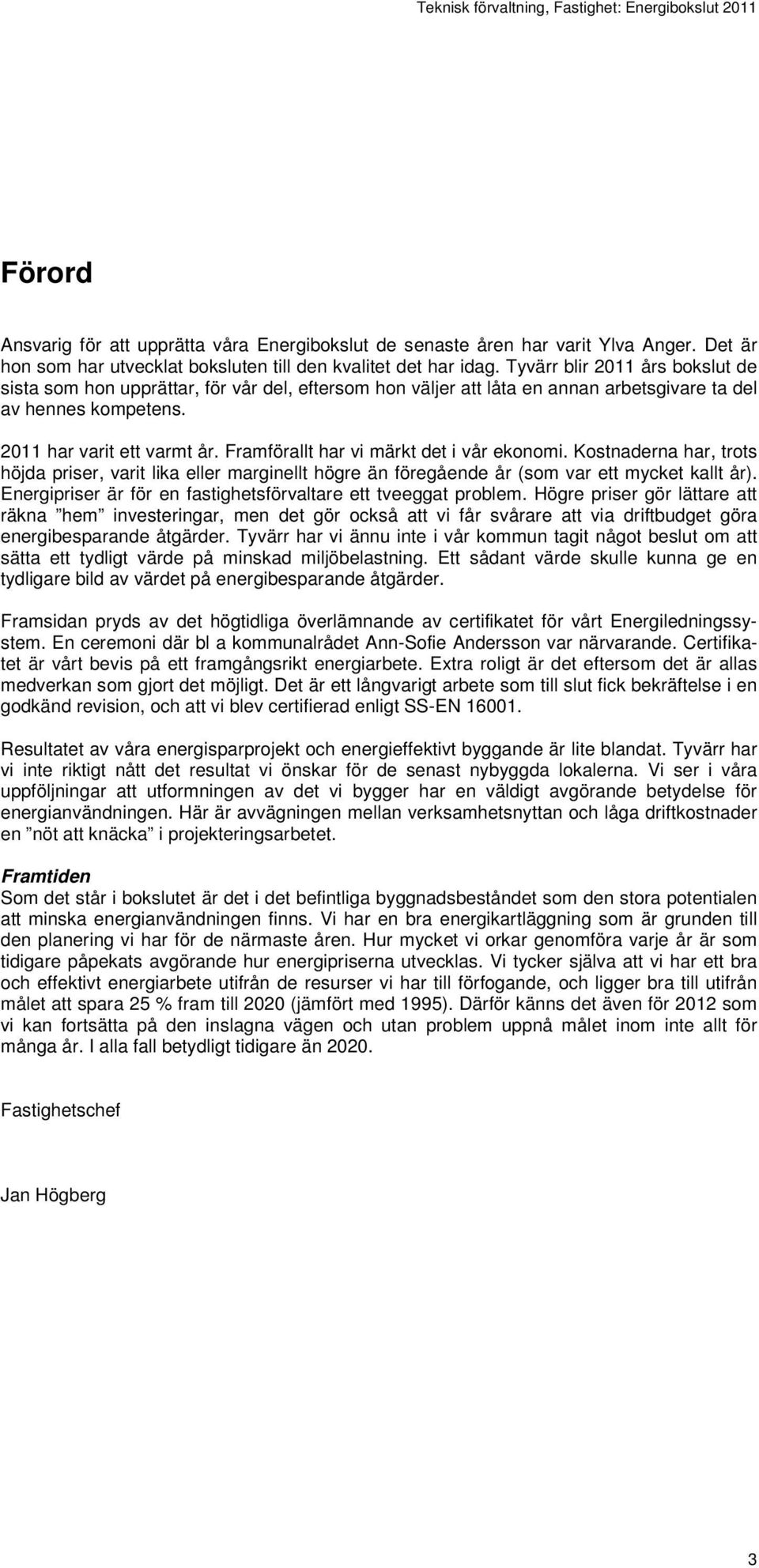 Teknisk förvaltning, Fastighet: Energibokslut 2011

Förord

Ansvarig för att upprätta våra Energibokslut de senaste åren har varit Ylva Anger. Det är hon som har utvecklat boksluten till den kvalitet det har idag. Tyvärr blir 2011 års bokslut de sista som hon upprättar, för vår del, eftersom hon väljer att låta en annan arbetsgivare ta del av hennes kompetens.

2011 har varit ett varmt år. Framförallt har vi märkt det i vår ekonomi. Kostnaderna har, trots höjda priser, varit lika eller marginellt högre än föregående år (som var ett mycket kallt år). Energipriser är för en fastighetsförvaltare ett tveeggat problem. Högre priser gör lättare att räkna ”hem” investeringar, men det gör också att vi får svårare att via driftbudget göra energibesparande åtgärder. Tyvärr har vi ännu inte i vår kommun tagit något beslut om att sätta ett tydligt värde på minskad miljöbelastning. Ett sådant värde skulle kunna ge en tydligare bild av värdet på energibesparande åtgärder.

Framsidan pryds av det högtidliga överlämnande av certifikatet för vårt Energiledningssystem. En ceremoni där bl a kommunalrådet Ann-Sofie Andersson var närvarande. Certifikatet är vårt bevis på ett framgångsrikt energiarbete. Extra roligt är det eftersom det är allas medverkan som gjort det möjligt. Det är ett långvarigt arbete som till slut fick bekräftelse i en godkänd revision, och att vi blev certifierad enligt SS-EN 16001.

Resultatet av våra energisparprojekt och energieffektivt byggande är lite blandat. Tyvärr har vi inte riktigt nått det resultat vi önskar för de senast nybyggda lokalerna. Vi ser i våra uppföljningar att utformningen av det vi bygger har en väldigt avgörande betydelse för energianvändningen. Här är avvägningen mellan verksamhetsnyttan och låga driftkostnader en ”nöt att knäcka” i projekteringsarbetet.

Framtiden
Som det står i bokslutet är det i det befintliga byggnadsbeståndet som den stora potentialen att minska energianvändningen finns. Vi har en bra energikartläggning som är grunden till den planering vi har för de närmaste åren. Hur mycket vi orkar genomföra varje år är som tidigare påpekats avgörande hur energipriserna utvecklas. Vi tycker själva att vi har ett bra och effektivt energiarbete utifrån de resurser vi har till förfogande, och ligger bra till utifrån målet att spara 25 % fram till 2020 (jämfört med 1995). Därför känns det även för 2012 som vi kan fortsätta på den inslagna vägen och utan problem uppnå målet inom inte allt för många år. I alla fall betydligt tidigare än 2020.

Fastighetschef

Jan Högberg

3